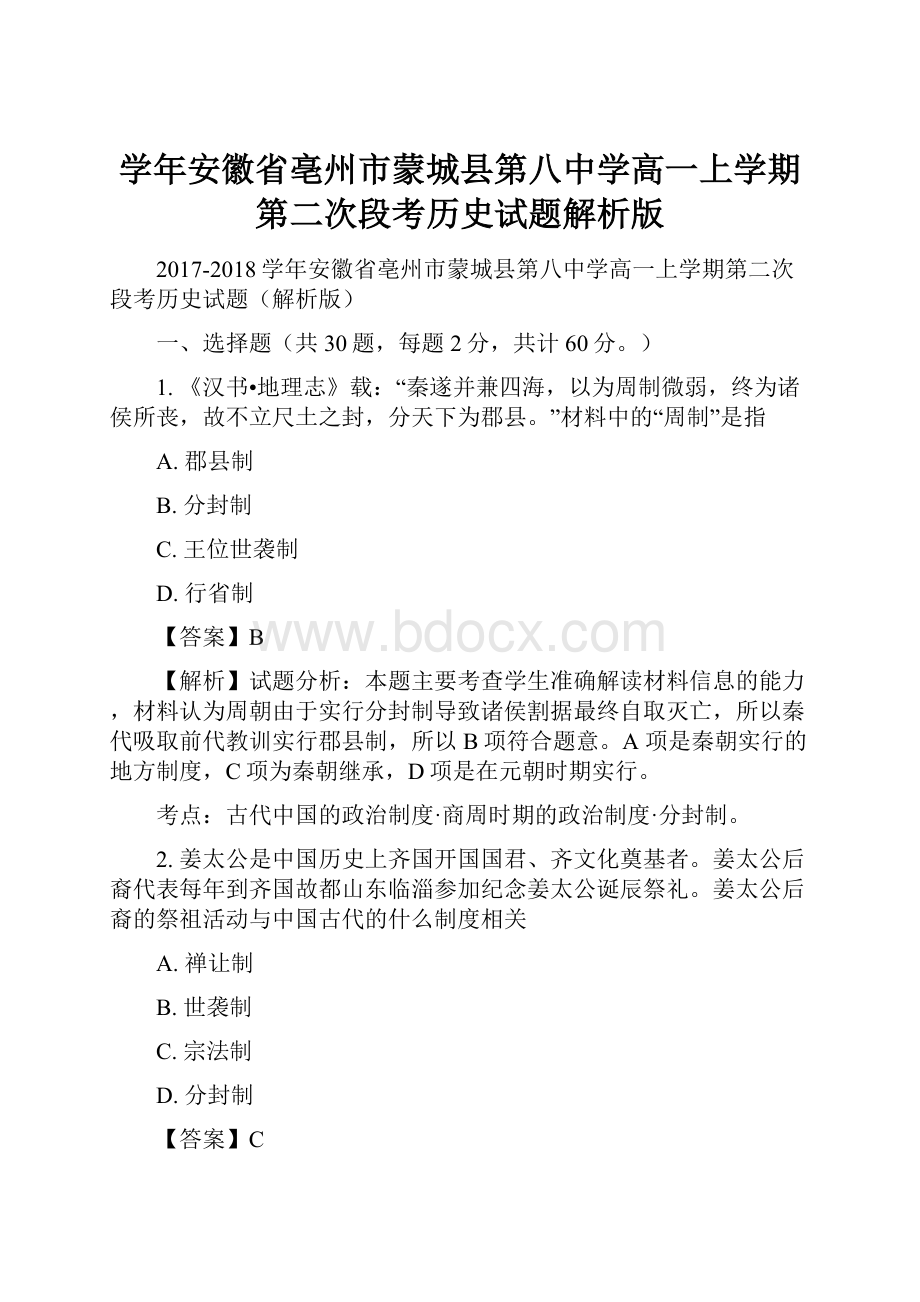 学年安徽省亳州市蒙城县第八中学高一上学期第二次段考历史试题解析版

2017-2018 学年安徽省亳州市蒙城县第八中学高一上学期第二次段考历史试题（解析版）

一、选择题（共 30 题，每题 2 分，共计 60 分。）

1. 《汉书•地理志》载：“秦遂并兼四海，以为周制微弱，终为诸侯所丧，故不立尺土之封，分天下为郡县。”材料中的“周制”是指

A. 郡县制

B. 分封制

C. 王位世袭制

D. 行省制

【答案】B

www.bdocx.com

【解析】试题分析：本题主要考查学生准确解读材料信息的能力，材料认为周朝由于实行分封制导致诸侯割据最终自取灭亡，所以秦代吸取前代教训实行郡县制，所以 B 项符合题意。A 项是秦朝实行的地方制度，C 项为秦朝继承，D 项是在元朝时期实行。

考点：古代中国的政治制度·商周时期的政治制度·分封制。

2. 姜太公是中国历史上齐国开国国君、齐文化奠基者。姜太公后裔代表每年到齐国故都山东临淄参加纪念姜太公诞辰祭礼。姜太公后裔的祭祖活动与中国古代的什么制度相关

A. 禅让制

B. 世袭制

C. 宗法制

D. 分封制

【答案】C